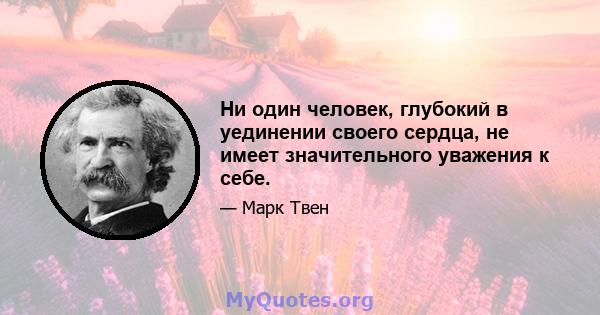 Ни один человек, глубокий в уединении своего сердца, не имеет значительного уважения к себе.

— Марк Твен

MyQuotes.org